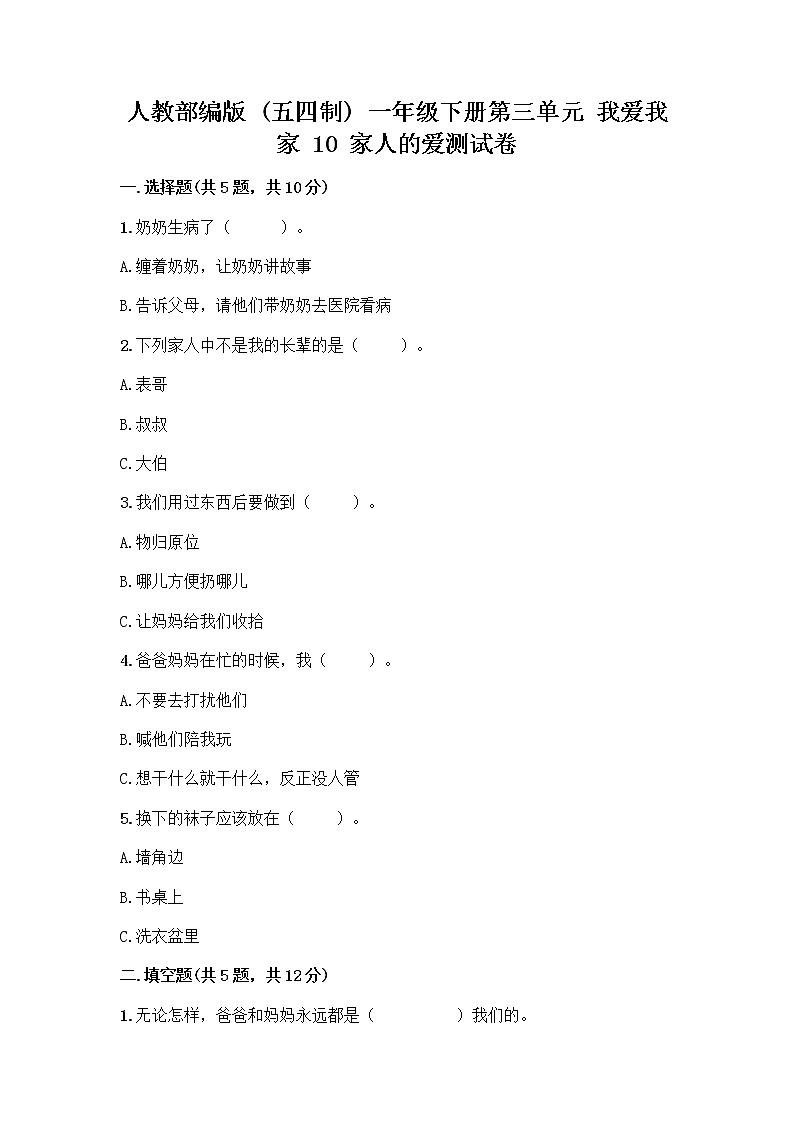 人教部编版（五四制）一年级下册第三单元 我爱我家 10 家人的爱测试卷

一.选择题(共5题，共10分)

1.奶奶生病了（　　）。

A.缠着奶奶，让奶奶讲故事

B.告诉父母，请他们带奶奶去医院看病

2.下列家人中不是我的长辈的是（　　）。

A.表哥

B.叔叔

C.大伯

3.我们用过东西后要做到（　　）。

A.物归原位

B.哪儿方便扔哪儿

C.让妈妈给我们收拾

4.爸爸妈妈在忙的时候，我（　　）。

A.不要去打扰他们

B.喊他们陪我玩

C.想干什么就干什么，反正没人管

5.换下的袜子应该放在（　　）。

A.墙角边

B.书桌上

C.洗衣盆里

二.填空题(共5题，共12分)

1.无论怎样，爸爸和妈妈永远都是（　　　　）我们的。